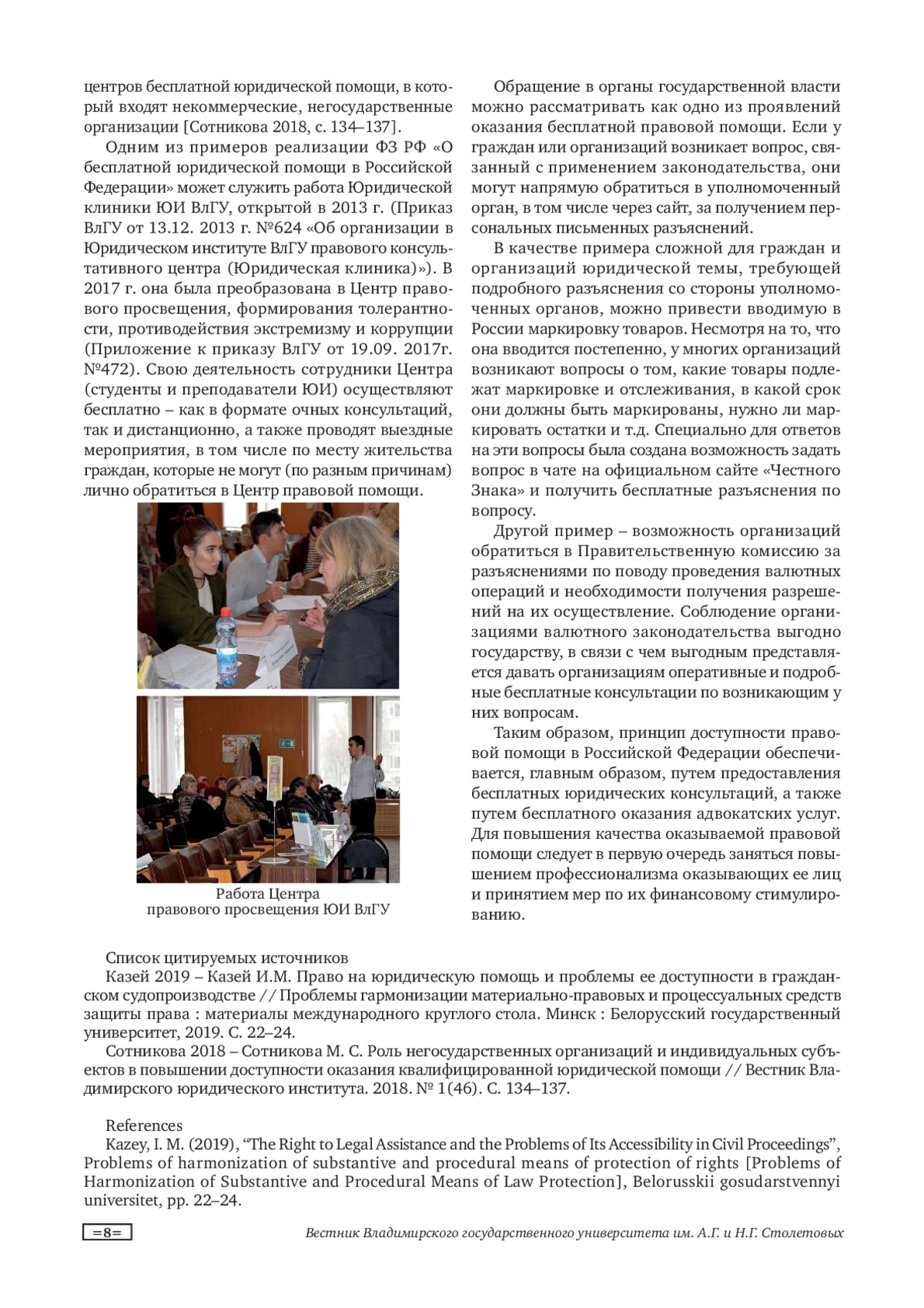 центров бесплатной юридической помощи, в который входят некоммерческие, негосударственные организации [Сотникова 2018, с. 134–137].

Одним из примеров реализации ФЗ РФ «О бесплатной юридической помощи в Российской Федерации» может служить работа Юридической клиники ЮИ ВлГУ, открытой в 2013 г. (Приказ ВлГУ от 13.12. 2013 г. №624 «Об организации в Юридическом институте ВлГУ правового консультативного центра (Юридическая клиника)»). В 2017 г. она была преобразована в Центр правового просвещения, формирования толерантности, противодействия экстремизму и коррупции (Приложение к приказу ВлГУ от 19.09. 2017г. №472). Свою деятельность сотрудники Центра (студенты и преподаватели ЮИ) осуществляют бесплатно – как в формате очных консультаций, так и дистанционно, а также проводят выездные мероприятия, в том числе по месту жительства граждан, которые не могут (по разным причинам) лично обратиться в Центр правовой помощи.

Работа Центра
правового просвещения ЮИ ВлГУ

Обращение в органы государственной власти можно рассматривать как одно из проявлений оказания бесплатной правовой помощи. Если у граждан или организаций возникает вопрос, связанный с применением законодательства, они могут напрямую обратиться в уполномоченный орган, в том числе через сайт, за получением персональных письменных разъяснений.

В качестве примера сложной для граждан и организаций юридической темы, требующей подробного разъяснения со стороны уполномоченных органов, можно привести вводимую в России маркировку товаров. Несмотря на то, что она вводится постепенно, у многих организаций возникают вопросы о том, какие товары подлежат маркировке и отслеживания, в какой срок они должны быть маркированы, нужно ли маркировать остатки и т.д. Специально для ответов на эти вопросы была создана возможность задать вопрос в чате на официальном сайте «Честного Знака» и получить бесплатные разъяснения по вопросу.

Другой пример – возможность организаций обратиться в Правительственную комиссию за разъяснениями по поводу проведения валютных операций и необходимости получения разрешений на их осуществление. Соблюдение организациями валютного законодательства выгодно государству, в связи с чем выгодным представляется давать организациям оперативные и подробные бесплатные консультации по возникающим у них вопросам.

Таким образом, принцип доступности правовой помощи в Российской Федерации обеспечивается, главным образом, путем предоставления бесплатных юридических консультаций, а также путем бесплатного оказания адвокатских услуг. Для повышения качества оказываемой правовой помощи следует в первую очередь заняться повышением профессионализма оказывающих ее лиц и принятием мер по их финансовому стимулированию.

Список цитируемых источников
Казей 2019 – Казей И.М. Право на юридическую помощь и проблемы ее доступности в гражданском судопроизводстве // Проблемы гармонизации материально-правовых и процессуальных средств защиты права : материалы международного круглого стола. Минск : Белорусский государственный университет, 2019. С. 22–24.
Сотникова 2018 – Сотникова М. С. Роль негосударственных организаций и индивидуальных субъектов в повышении доступности оказания квалифицированной юридической помощи // Вестник Владимирского юридического института. 2018. № 1(46). С. 134–137.

References
Kazey, I. M. (2019), “The Right to Legal Assistance and the Problems of Its Accessibility in Civil Proceedings”, Problems of harmonization of substantive and procedural means of protection of rights [Problems of Harmonization of Substantive and Procedural Means of Law Protection], Belorusskii gosudarstvennyi universitet, pp. 22–24.

=8= Вестник Владимирского государственного университета им. А.Г. и Н.Г. Столетовых